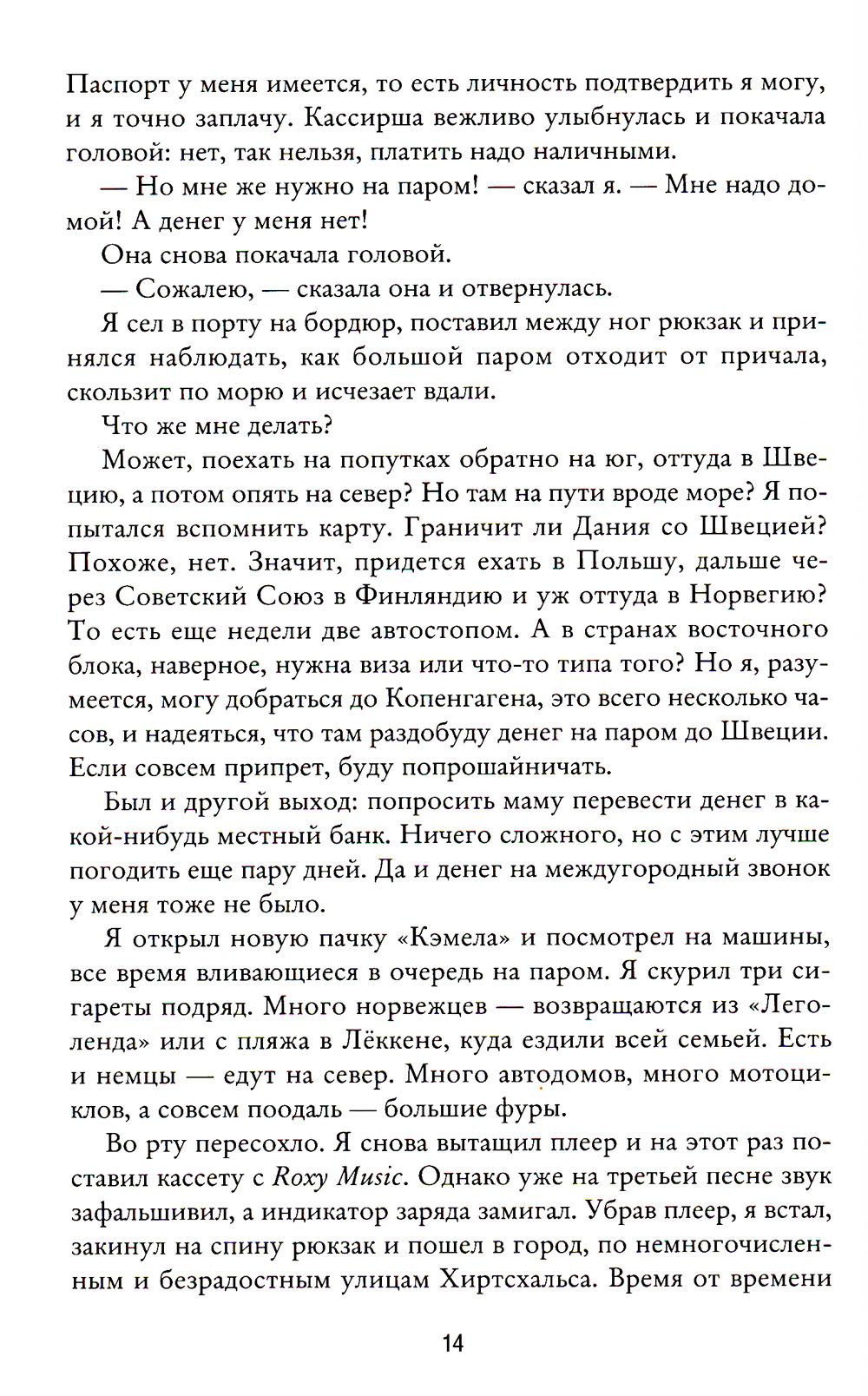 Паспорт у меня имеется, то есть личность подтвердить я могу, и я точно заплачу. Кассирша вежливо улыбнулась и покачала головой: нет, так нельзя, платить надо наличными.

— Но мне же нужно на паром! — сказал я. — Мне надо домой! А денег у меня нет!

Она снова покачала головой.

— Сожалею, — сказала она и отвернулась.

Я сел в порту на бордюр, поставил между ног рюкзак и принялся наблюдать, как большой паром отходит от причала, скользит по морю и исчезает вдали.

Что же мне делать?

Может, поехать на попутках обратно на юг, оттуда в Швецию, а потом опять на север? Но там на пути вроде море? Я попытался вспомнить карту. Граничит ли Дания со Швецией? Похоже, нет. Значит, придется ехать в Польшу, дальше через Советский Союз в Финляндию и уж оттуда в Норвегию? То есть еще недели две автостопом. А в странах восточного блока, наверное, нужна виза или что-то типа того? Но я, разумеется, могу добраться до Копенгагена, это всего несколько часов, и надеяться, что там раздобуду денег на паром до Швеции. Если совсем припрет, буду попрошайничать.

Был и другой выход: попросить маму перевести денег в какой-нибудь местный банк. Ничего сложного, но с этим лучше погодить еще пару дней. Да и денег на междугородный звонок у меня тоже не было.

Я открыл новую пачку «Кэмела» и посмотрел на машины, все время вливающиеся в очередь на паром. Я скурил три сигареты подряд. Много норвежцев — возвращаются из «Леголенда» или с пляжа в Лёккене, куда ездили всей семьей. Есть и немцы — едут на север. Много автодомов, много мотоциклов, а совсем поодаль — большие фуры.

Во рту пересохло. Я снова вытащил плеер и на этот раз поставил кассету с Roxy Music. Однако уже на третьей песне звук зафальшивил, а индикатор заряда замигал. Убрав плеер, я встал, закинул на спину рюкзак и пошел в город, по немногочисленным и безрадостным улицам Хиртсхальса. Время от времени

14